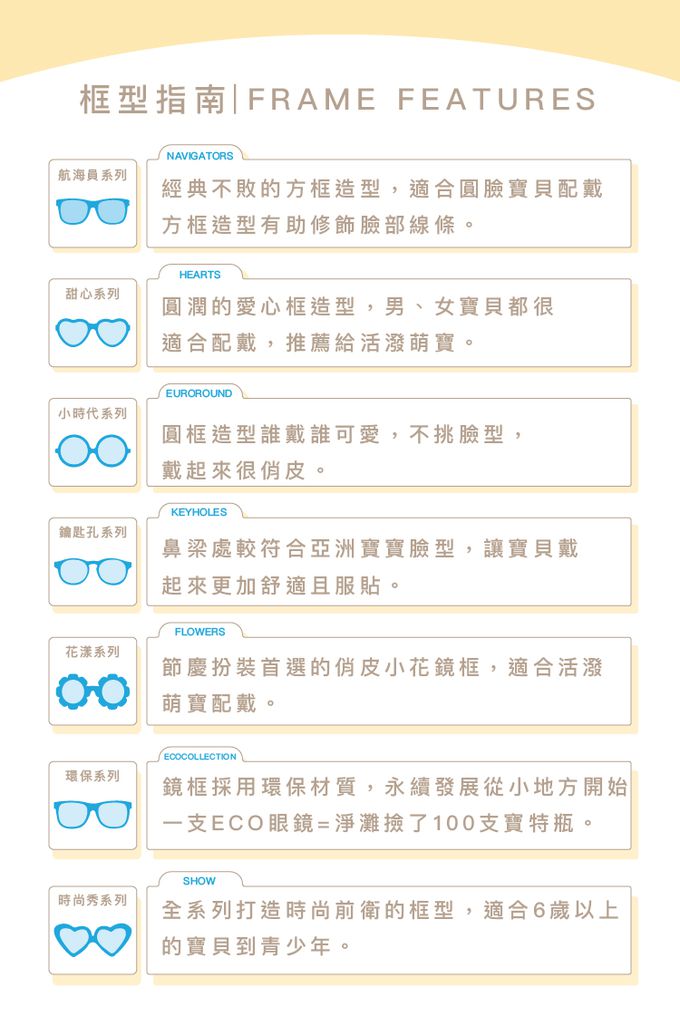 框型指南 | FRAME FEATURES

航海員系列

NAVIGATORS

經典不敗的方框造型，適合圓臉寶貝配戴方框造型有助修飾臉部線條。

甜心系列

HEARTS

圓潤的愛心框造型，男、女寶貝都很適合配戴，推薦給活潑萌寶。

小時代系列

EUROROUND

圓框造型誰戴誰可愛，不挑臉型，戴起來很俏皮。

鑰匙孔系列

KEYHOLES

鼻梁處較符合亞洲寶寶臉型，讓寶貝戴起來更加舒適且服貼。

花漾系列

FLOWERS

節慶扮裝首選的俏皮小花鏡框，適合活潑萌寶配戴。

環保系列

ECOCOLLECTION

鏡框採用環保材質，永續發展從小地方開始一支ECO眼鏡=淨灘撿了100支寶特瓶。

時尚秀系列

SHOW

全系列打造時尚前衛的框型，適合6歲以上的寶貝到青少年。